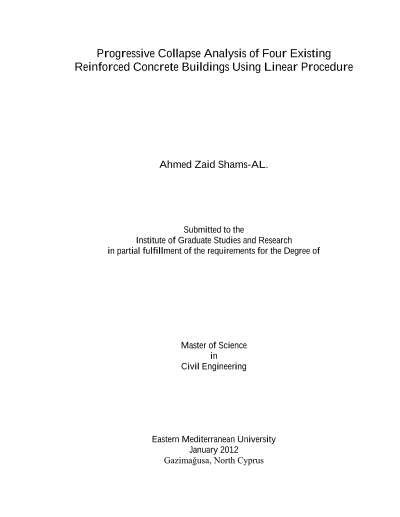 Progressive Collapse Analysis of Four Existing Reinforced Concrete Buildings Using Linear Procedure

Ahmed Zaid Shams-AL.

Submitted to the
Institute of Graduate Studies and Research
in partial fulfillment of the requirements for the Degree of

Master of Science
in
Civil Engineering

Eastern Mediterranean University
January 2012
Gazimağusa, North Cyprus